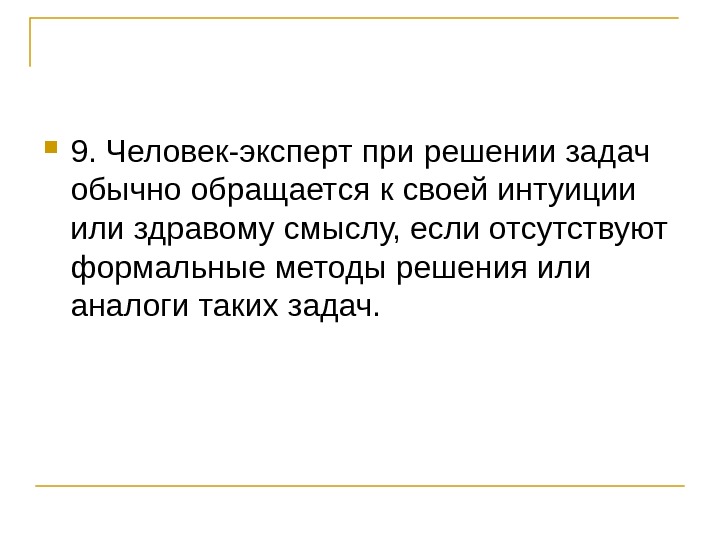 • 9. Человек-эксперт при решении задач обычно обращается к своей интуиции или здравому смыслу, если отсутствуют формальные методы решения или аналоги таких задач.